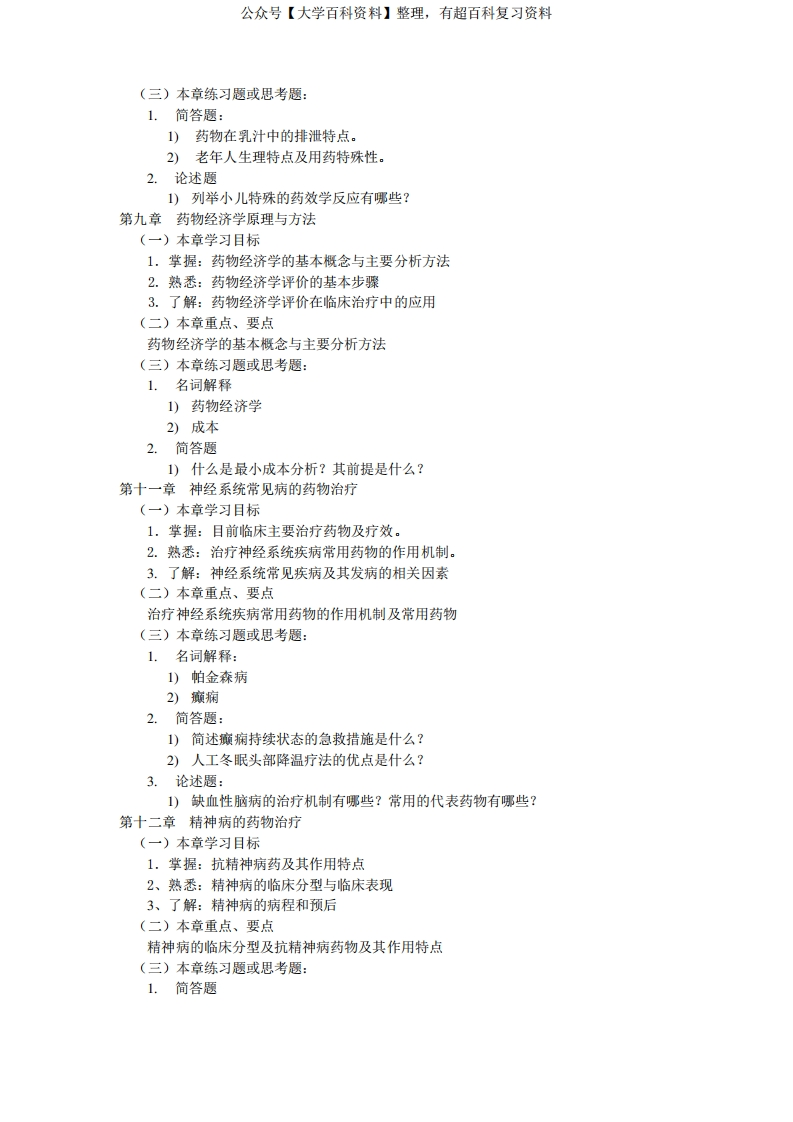 公众号【大学百科资料】整理，有超百科复习资料

（三）本章练习题或思考题：

1. 简答题：

1) 药物在乳汁中的排泄特点。

2) 老年人生理特点及用药特殊性。

2. 论述题

1) 列举小儿特殊的药效学反应有哪些？

第九章 药物经济学原理与方法

（一）本章学习目标

1. 掌握：药物经济学的基本概念与主要分析方法

2. 熟悉：药物经济学评价的基本步骤

3. 了解：药物经济学评价在临床治疗中的应用

（二）本章重点、要点

药物经济学的基本概念与主要分析方法

（三）本章练习题或思考题：

1. 名词解释

1) 药物经济学

2) 成本

2. 简答题

1) 什么是最小成本分析？其前提是什么？

第十一章 神经系统常见病的药物治疗

（一）本章学习目标

1. 掌握：目前临床主要治疗药物及疗效。

2. 熟悉：治疗神经系统疾病常用药物的作用机制。

3. 了解：神经系统常见疾病及其发病的相关因素

（二）本章重点、要点

治疗神经系统疾病常用药物的作用机制及常用药物

（三）本章练习题或思考题：

1. 名词解释：

1) 帕金森病

2) 癫痫

2. 简答题：

1) 简述癫痫持续状态的急救措施是什么？

2) 人工冬眠头部降温疗法的优点是什么？

3. 论述题：

1) 缺血性脑病的治疗机制有哪些？常用的代表药物有哪些？

第十二章 精神病的药物治疗

（一）本章学习目标

1. 掌握：抗精神病药及其作用特点

2、熟悉：精神病的临床分型与临床表现

3、了解：精神病的病程和预后

（二）本章重点、要点

精神病的临床分型及抗精神病药物及其作用特点

（三）本章练习题或思考题：

1. 简答题